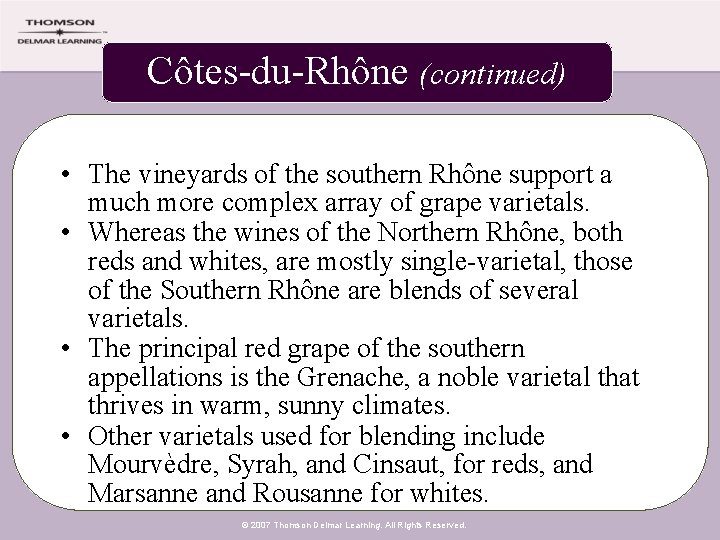 THOMSON
DELMAR LEARNING

Côtes-du-Rhône (continued)

• The vineyards of the southern Rhône support a much more complex array of grape varietals.
• Whereas the wines of the Northern Rhône, both reds and whites, are mostly single-varietal, those of the Southern Rhône are blends of several varietals.
• The principal red grape of the southern appellations is the Grenache, a noble varietal that thrives in warm, sunny climates.
• Other varietals used for blending include Mourvèdre, Syrah, and Cinsaut, for reds, and Marsanne and Rousanne for whites.

© 2007 Thomson Delmar Learning. All Rights Reserved.